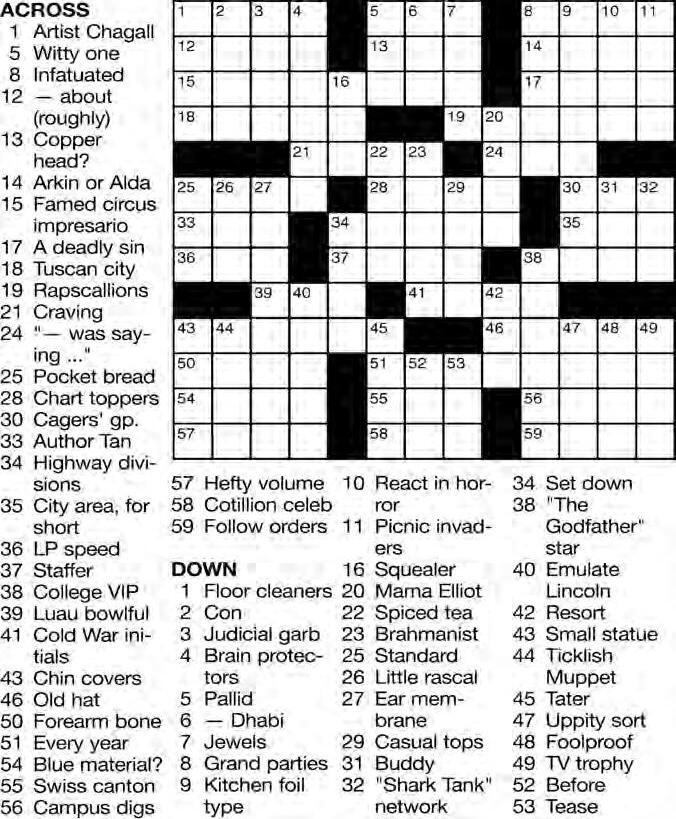 ACROSS
1 Artist Chagall
5 Witty one
8 Infatuated
12 — about (roughly)
13 Copper head?
14 Arkin or Alda
15 Famed circus impresario
17 A deadly sin
18 Tuscan city
19 Rapscallions
21 Craving
24 "— was saying ..."
25 Pocket bread
28 Chart toppers
30 Cagers' gp.
33 Author Tan
34 Highway divisions
35 City area, for short
36 LP speed
37 Staffer
38 College VIP
39 Luau bowlful
41 Cold War initials
43 Chin covers
46 Old hat
50 Forearm bone
51 Every year
54 Blue material?
55 Swiss canton
56 Campus digs

1 2 3 4 5 6 7 8 9 10 11 12 13 14 15 16 17 18 19 20 21 22 23 24 25 26 27 28 29 30 31 32 33 34 35 36 37 38 39 40 41 42 43 44 45 46 47 48 49 50 51 52 53 54 55 56 57 58 59

57 Hefty volume
58 Cotillion celeb
59 Follow orders

DOWN
1 Floor cleaners
2 Con
3 Judicial garb
4 Brain protectors
5 Pallid
6 — Dhabi
7 Jewels
8 Grand parties
9 Kitchen foil type
10 React in horror
11 Picnic invaders
16 Squealer
20 Mama Elliot
22 Spiced tea
23 Brahmanist
25 Standard
26 Little rascal
27 Ear membrane
29 Casual tops
31 Buddy
32 "Shark Tank" network
34 Set down
38 "The Godfather" star
40 Emulate Lincoln
42 Resort
43 Small statue
44 Ticklish Muppet
45 Tater
47 Uppity sort
48 Foolproof
49 TV trophy
52 Before
53 Tease